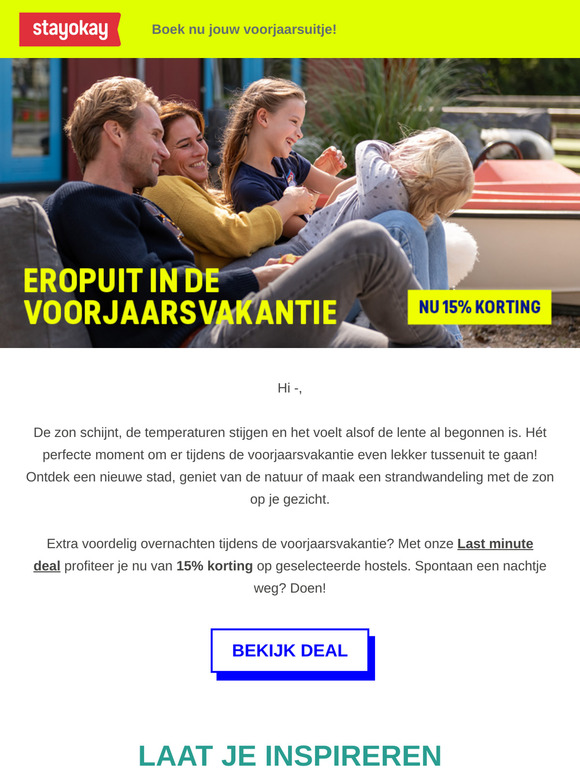 stayokay

Boek nu jouw voorjaarsuitje!

EROPUIT IN DE VOORJAARSVAKANTIE

NU 15% KORTING

Hi -,

De zon schijnt, de temperaturen stijgen en het voelt alsof de lente al begonnen is. Hét perfecte moment om er tijdens de voorjaarsvakantie even lekker tussenuit te gaan! Ontdek een nieuwe stad, geniet van de natuur of maak een strandwandeling met de zon op je gezicht.

Extra voordelig overnachten tijdens de voorjaarsvakantie? Met onze Last minute deal profiteer je nu van 15% korting op geselecteerde hostels. Spontaan een nachtje weg? Doen!

BEKIJK DEAL

LAAT JE INSPIREREN